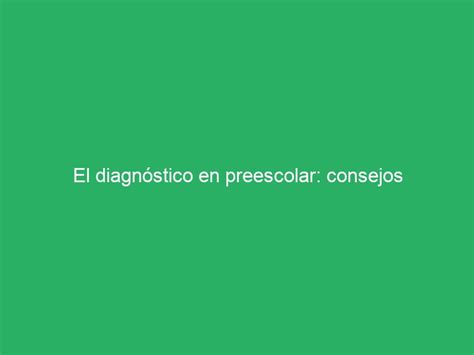 El diagnóstico en preescolar: consejos